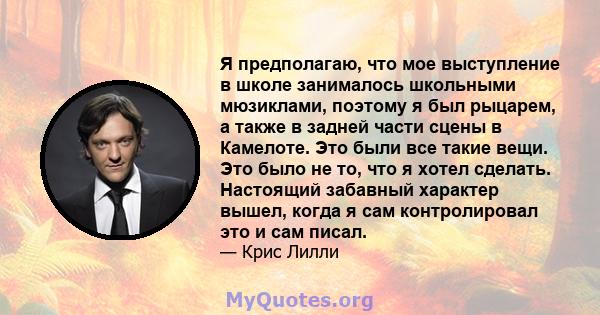 Я предполагаю, что мое выступление в школе занималось школьными мюзиклами, поэтому я был рыцарем, а также в задней части сцены в Камелоте. Это были все такие вещи. Это было не то, что я хотел сделать. Настоящий забавный характер вышел, когда я сам контролировал это и сам писал.
— Крис Лилли

MyQuotes.org